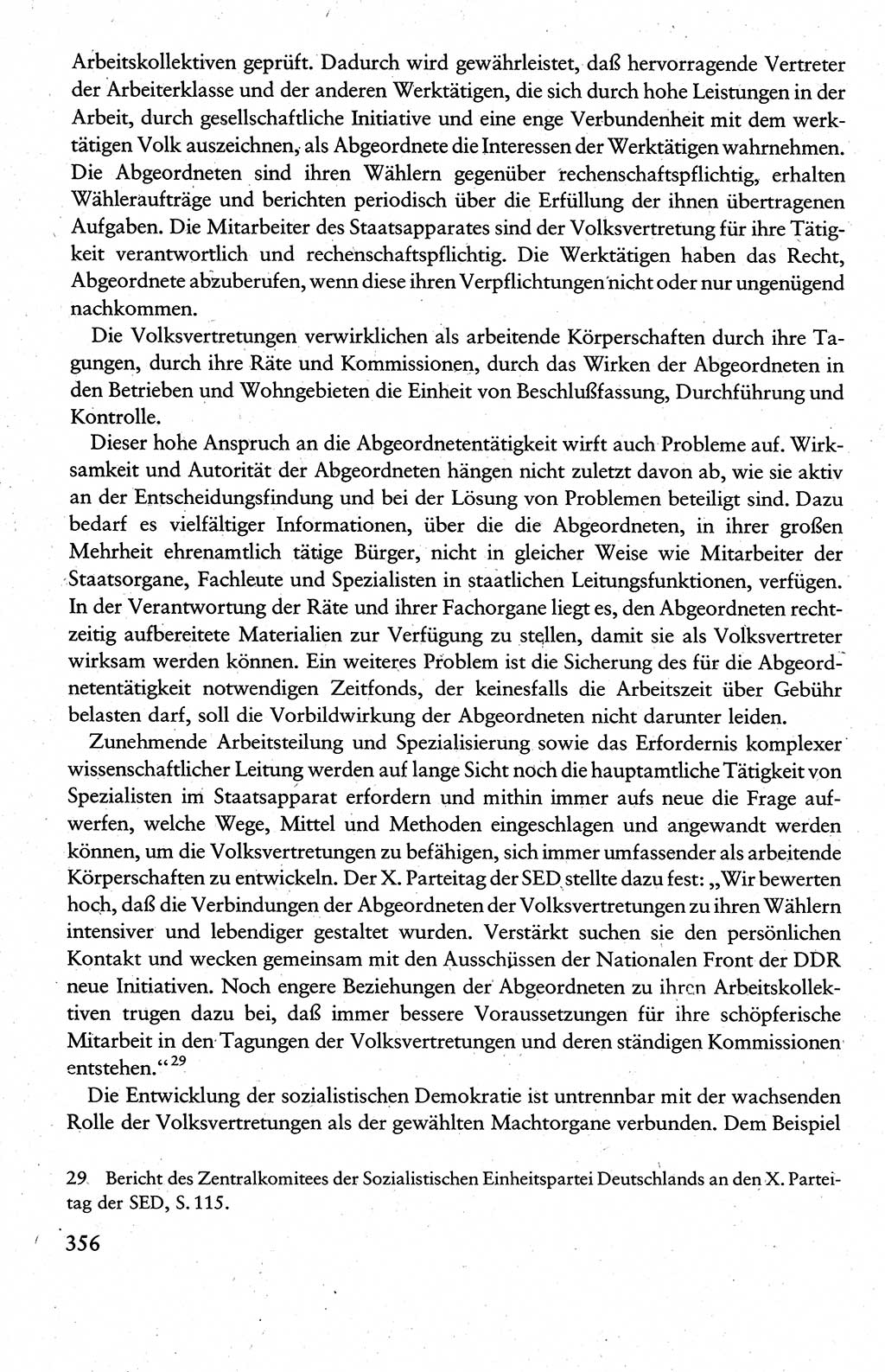 Arbeitskollektiven geprüft. Dadurch wird gewährleistet, daß hervorragende Vertreter der Arbeiterklasse und der anderen Werktätigen, die sich durch hohe Leistungen in der Arbeit, durch gesellschaftliche Initiative und eine enge Verbundenheit mit dem werktätigen Volk auszeichnen, als Abgeordnete die Interessen der Werktätigen wahrnehmen. Die Abgeordneten sind ihren Wählern gegenüber rechenschaftspflichtig, erhalten Wähleraufträge und berichten periodisch über die Erfüllung der ihnen übertragenen Aufgaben. Die Mitarbeiter des Staatsapparates sind der Volksvertretung für ihre Tätigkeit verantwortlich und rechenschaftspflichtig. Die Werktätigen haben das Recht, Abgeordnete abzuberufen, wenn diese ihren Verpflichtungen nicht oder nur ungenügend nachkommen.

Die Volksvertretungen verwirklichen als arbeitende Körperschaften durch ihre Tagungen, durch ihre Räte und Kommissionen, durch das Wirken der Abgeordneten in den Betrieben und Wohngebieten die Einheit von Beschlußfassung, Durchführung und Kontrolle.

Dieser hohe Anspruch an die Abgeordnetentätigkeit wirft auch Probleme auf. Wirksamkeit und Autorität der Abgeordneten hängen nicht zuletzt davon ab, wie sie aktiv an der Entscheidungsfindung und bei der Lösung von Problemen beteiligt sind. Dazu bedarf es vielfältiger Informationen, über die die Abgeordneten, in ihrer großen Mehrheit ehrenamtlich tätige Bürger, nicht in gleicher Weise wie Mitarbeiter der Staatsorgane, Fachleute und Spezialisten in staatlichen Leitungsfunktionen, verfügen. In der Verantwortung der Räte und ihrer Fachorgane liegt es, den Abgeordneten rechtzeitig aufbereitete Materialien zur Verfügung zu stellen, damit sie als Volksvertreter wirksam werden können. Ein weiteres Problem ist die Sicherung des für die Abgeordnetentätigkeit notwendigen Zeitfonds, der keinesfalls die Arbeitszeit über Gebühr belasten darf, soll die Vorbildwirkung der Abgeordneten nicht darunter leiden.

Zunehmende Arbeitsteilung und Spezialisierung sowie das Erfordernis komplexer wissenschaftlicher Leitung werden auf lange Sicht noch die hauptamtliche Tätigkeit von Spezialisten im Staatsapparat erfordern und mithin immer aufs neue die Frage aufwerfen, welche Wege, Mittel und Methoden eingeschlagen und angewandt werden können, um die Volksvertretungen zu befähigen, sich immer umfassender als arbeitende Körperschaften zu entwickeln. Der X. Parteitag der SED stellte dazu fest: „Wir bewerten hoch, daß die Verbindungen der Abgeordneten der Volksvertretungen zu ihren Wählern intensiver und lebendiger gestaltet wurden. Verstärkt suchen sie den persönlichen Kontakt und wecken gemeinsam mit den Ausschüssen der Nationalen Front der DDR neue Initiativen. Noch engere Beziehungen der Abgeordneten zu ihren Arbeitskollektiven trugen dazu bei, daß immer bessere Voraussetzungen für ihre schöpferische Mitarbeit in den Tagungen der Volksvertretungen und deren ständigen Kommissionen entstehen.“$^{29}$

Die Entwicklung der sozialistischen Demokratie ist untrennbar mit der wachsenden Rolle der Volksvertretungen als der gewählten Machtorgane verbunden. Dem Beispiel

29 Bericht des Zentralkomitees der Sozialistischen Einheitspartei Deutschlands an den X. Parteitag der SED, S. 115.

356